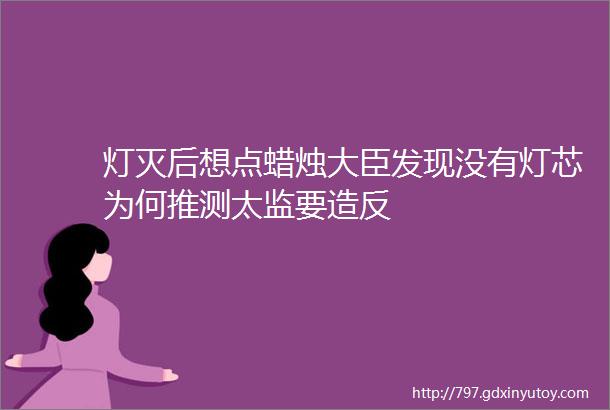 灯灭后想点蜡烛大臣发现没有灯芯为何推测太监要造反

http://797.gdxinyutoy.com